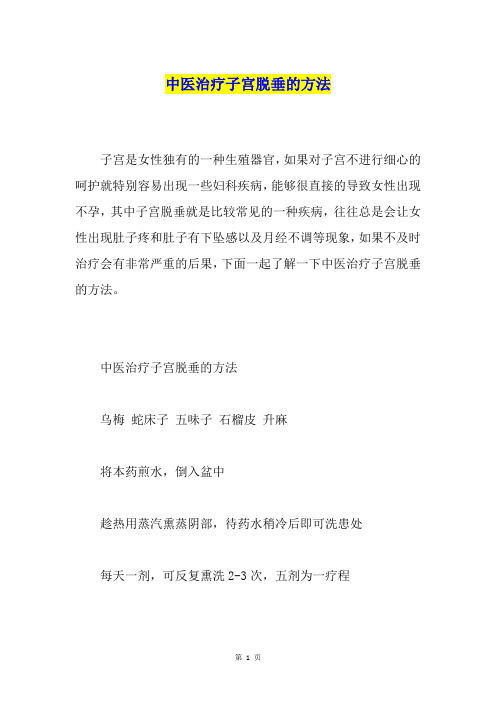 中医治疗子宫脱垂的方法

子宫是女性独有的一种生殖器官，如果对子宫不进行细心的呵护就特别容易出现一些妇科疾病，能够很直接的导致女性出现不孕，其中子宫脱垂就是比较常见的一种疾病，往往总是会让女性出现肚子疼和肚子有下坠感以及月经不调等现象，如果不及时治疗会有非常严重的后果，下面一起了解一下中医治疗子宫脱垂的方法。

中医治疗子宫脱垂的方法

乌梅 蛇床子 五味子 石榴皮 升麻

将本药煎水，倒入盆中

趁热用蒸汽熏蒸阴部，待药水稍冷后即可洗患处

每天一剂，可反复熏洗 2-3 次，五剂为一疗程

第 1 页